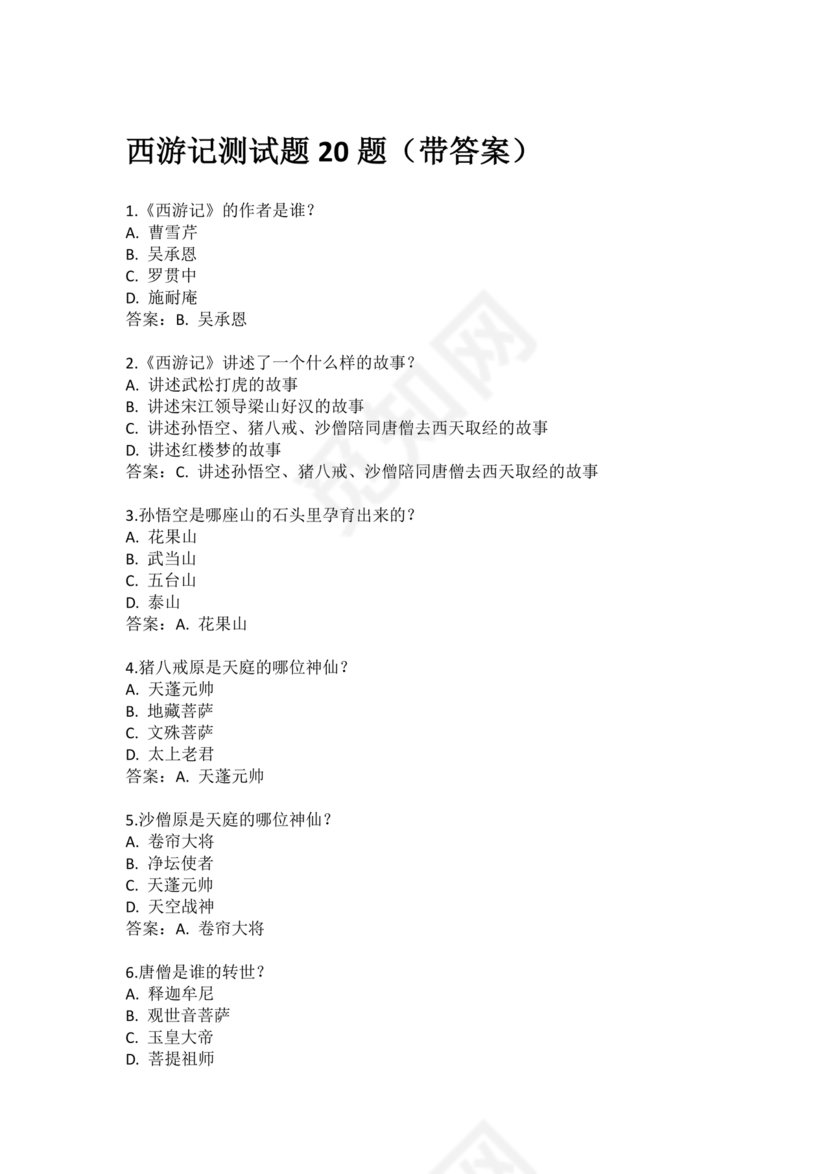 西游记测试题 20 题（带答案）

1.《西游记》的作者是谁？
A. 曹雪芹
B. 吴承恩
C. 罗贯中
D. 施耐庵
答案：B. 吴承恩

2.《西游记》讲述了一个什么样的故事？
A. 讲述武松打虎的故事
B. 讲述宋江领导梁山好汉的故事
C. 讲述孙悟空、猪八戒、沙僧陪同唐僧去西天取经的故事
D. 讲述红楼梦的故事
答案：C. 讲述孙悟空、猪八戒、沙僧陪同唐僧去西天取经的故事

3.孙悟空是哪座山的石头里孕育出来的？
A. 花果山
B. 武当山
C. 五台山
D. 泰山
答案：A. 花果山

4.猪八戒原是天庭的哪位神仙？
A. 天蓬元帅
B. 地藏菩萨
C. 文殊菩萨
D. 太上老君
答案：A. 天蓬元帅

5.沙僧原是天庭的哪位神仙？
A. 卷帘大将
B. 净坛使者
C. 天蓬元帅
D. 天空战神
答案：A. 卷帘大将

6.唐僧是谁的转世？
A. 释迦牟尼
B. 观世音菩萨
C. 玉皇大帝
D. 菩提祖师